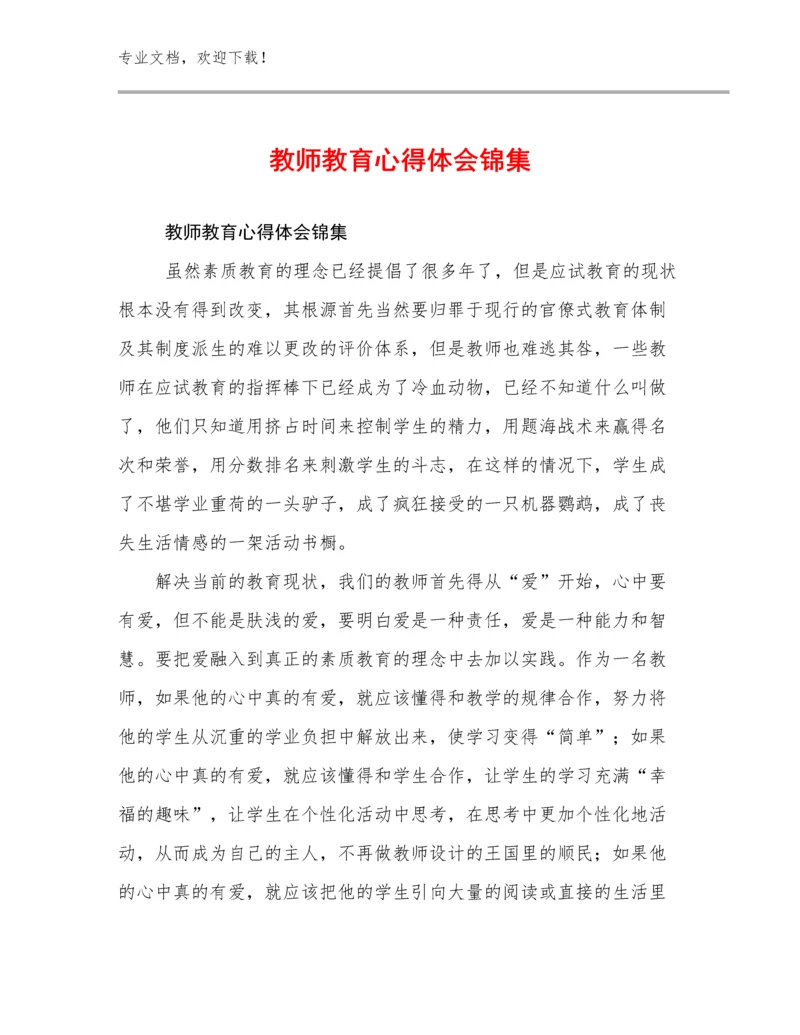 专业文档，欢迎下载！

教师教育心得体会锦集

教师教育心得体会锦集

虽然素质教育的理念已经提倡了很多年了，但是应试教育的现状根本没有得到改变，其根源首先当然要归罪于现行的官僚式教育体制及其制度派生的难以更改的评价体系，但是教师也难逃其咎，一些教师在应试教育的指挥棒下已经成为了冷血动物，已经不知道什么叫做了，他们只知道用挤占时间来控制学生的精力，用题海战术来赢得名次和荣誉，用分数排名来刺激学生的斗志，在这样的情况下，学生成了不堪学业重荷的一头驴子，成了疯狂接受的一只机器鹦鹉，成了丧失生活情感的一架活动书橱。

解决当前的教育现状，我们的教师首先得从“爱”开始，心中要有爱，但不能是肤浅的爱，要明白爱是一种责任，爱是一种能力和智慧。要把爱融入到真正的素质教育的理念中去加以实践。作为一名教师，如果他的心中真的有爱，就应该懂得和教学的规律合作，努力将他的学生从沉重的学业负担中解放出来，使学习变得“简单”；如果他的心中真的有爱，就应该懂得和学生合作，让学生的学习充满“幸福的趣味”，让学生在个性化活动中思考，在思考中更加个性化地活动，从而成为自己的主人，不再做教师设计的王国里的顺民；如果他的心中真的有爱，就应该把他的学生引向大量的阅读或直接的生活里